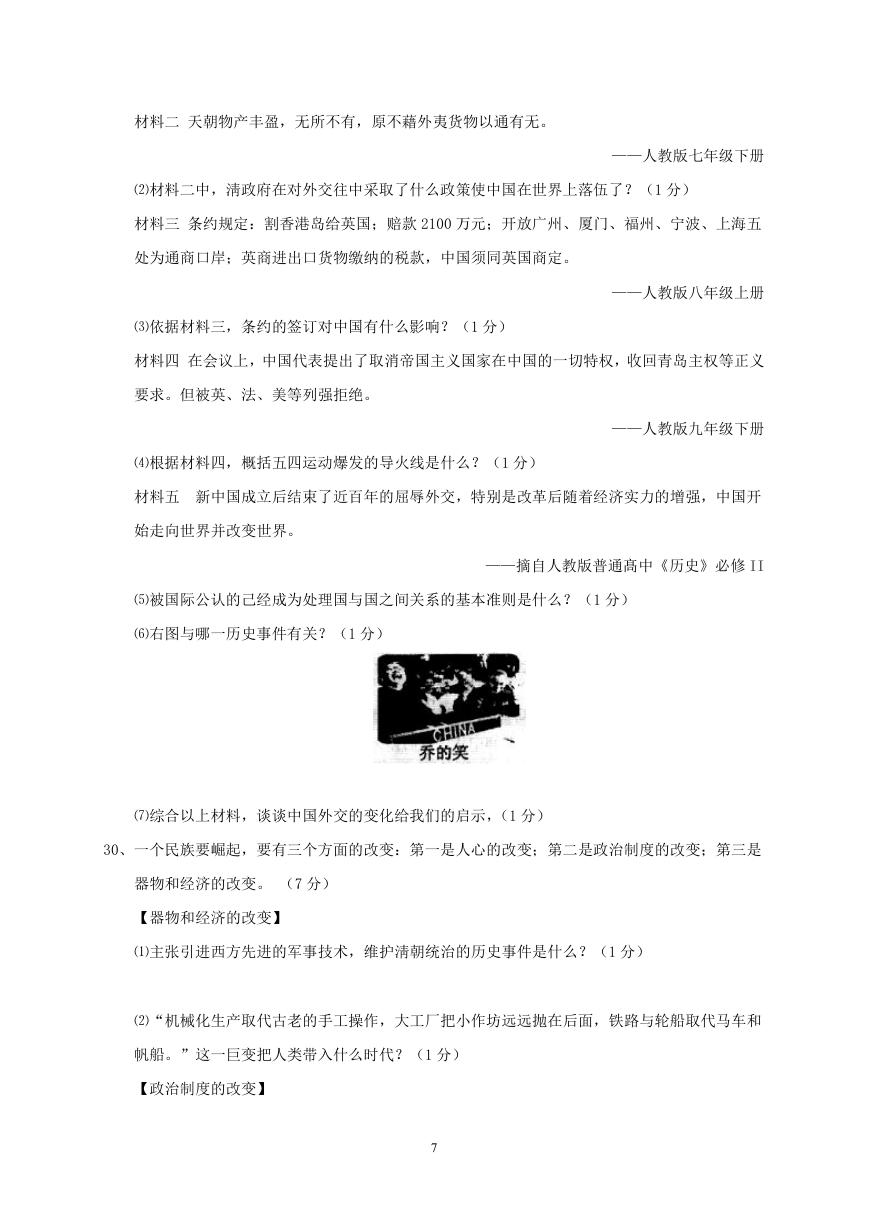 材料二 天朝物产丰盈，无所不有，原不藉外夷货物以通有无。

——人教版七年级下册

⑵材料二中，清政府在对外交往中采取了什么政策使中国在世界上落伍了？（1分）

材料三 条约规定：割香港岛给英国；赔款2100万元；开放广州、厦门、福州、宁波、上海五处为通商口岸；英商进出口货物缴纳的税款，中国须同英国商定。

——人教版八年级上册

⑶依据材料三，条约的签订对中国有什么影响？（1分）

材料四 在会议上，中国代表提出了取消帝国主义国家在中国的一切特权，收回青岛主权等正义要求。但被英、法、美等列强拒绝。

——人教版九年级下册

⑷根据材料四，概括五四运动爆发的导火线是什么？（1分）

材料五 新中国成立后结束了近百年的屈辱外交，特别是改革后随着经济实力的增强，中国开始走向世界并改变世界。

——摘自人教版普通高中《历史》必修II

⑸被国际公认的已经成为处理国与国之间关系的基本准则是什么？（1分）

⑹右图与哪一历史事件有关？（1分）

CHINA
乔的笑

⑺综合以上材料，谈谈中国外交的变化给我们的启示，（1分）

30、一个民族要崛起，要有三个方面的改变：第一是人心的改变；第二是政治制度的改变；第三是器物和经济的改变。 （7分）

【器物和经济的改变】

⑴主张引进西方先进的军事技术，维护清朝统治的历史事件是什么？（1分）

⑵“机械化生产取代古老的手工操作，大工厂把小作坊远远抛在后面，铁路与轮船取代马车和帆船。”这一巨变把人类带入什么时代？（1分）

【政治制度的改变】

7